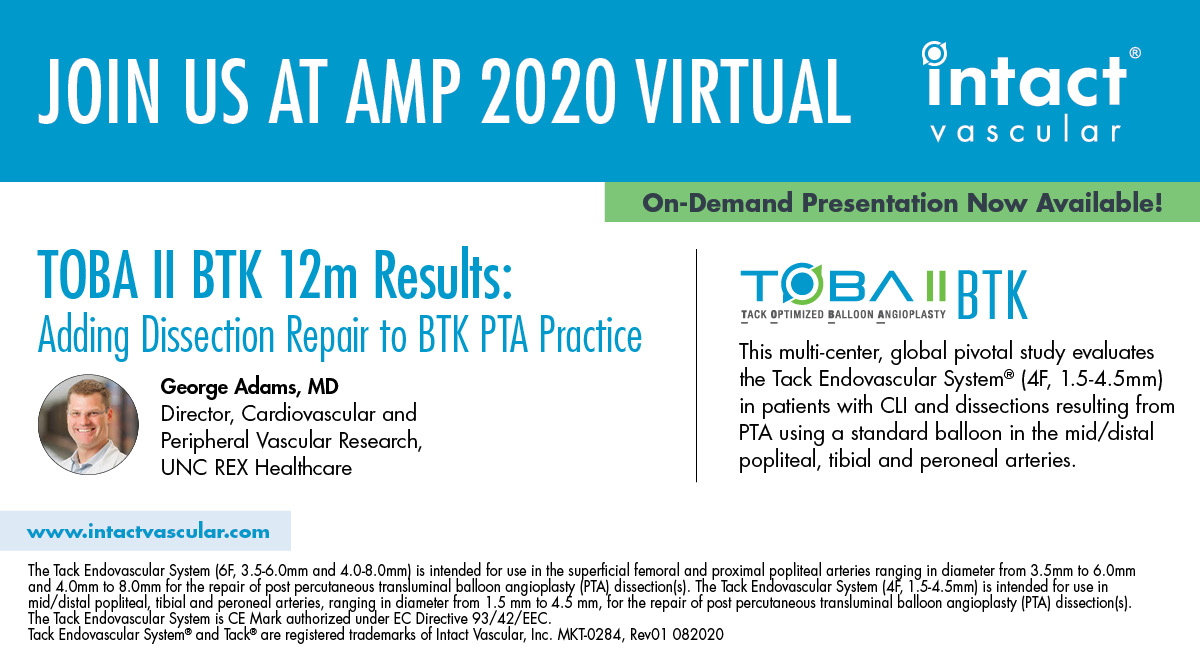 JOIN US AT AMP 2020 VIRTUAL

intact® vascular

On-Demand Presentation Now Available!

TOBA II BTK 12m Results:
Adding Dissection Repair to BTK PTA Practice

George Adams, MD
Director, Cardiovascular and Peripheral Vascular Research, UNC REX Healthcare

TOBA II BTK
TACK OPTIMIZED BALLOON ANGIOPLASTY

This multi-center, global pivotal study evaluates the Tack Endovascular System® (4F, 1.5-4.5mm) in patients with CLI and dissections resulting from PTA using a standard balloon in the mid/distal popliteal, tibial and peroneal arteries.

www.intactvascular.com

The Tack Endovascular System (6F, 3.5-6.0mm and 4.0-8.0mm) is intended for use in the superficial femoral and proximal popliteal arteries ranging in diameter from 3.5mm to 6.0mm and 4.0mm to 8.0mm for the repair of post percutaneous transluminal balloon angioplasty (PTA) dissection(s). The Tack Endovascular System (4F, 1.5-4.5mm) is intended for use in mid/distal popliteal, tibial and peroneal arteries, ranging in diameter from 1.5 mm to 4.5 mm, for the repair of post percutaneous transluminal balloon angioplasty (PTA) dissection(s).
The Tack Endovascular System is CE Mark authorized under EC Directive 93/42/EEC.
Tack Endovascular System® and Tack® are registered trademarks of Intact Vascular, Inc. MKT-0284, Rev01 082020